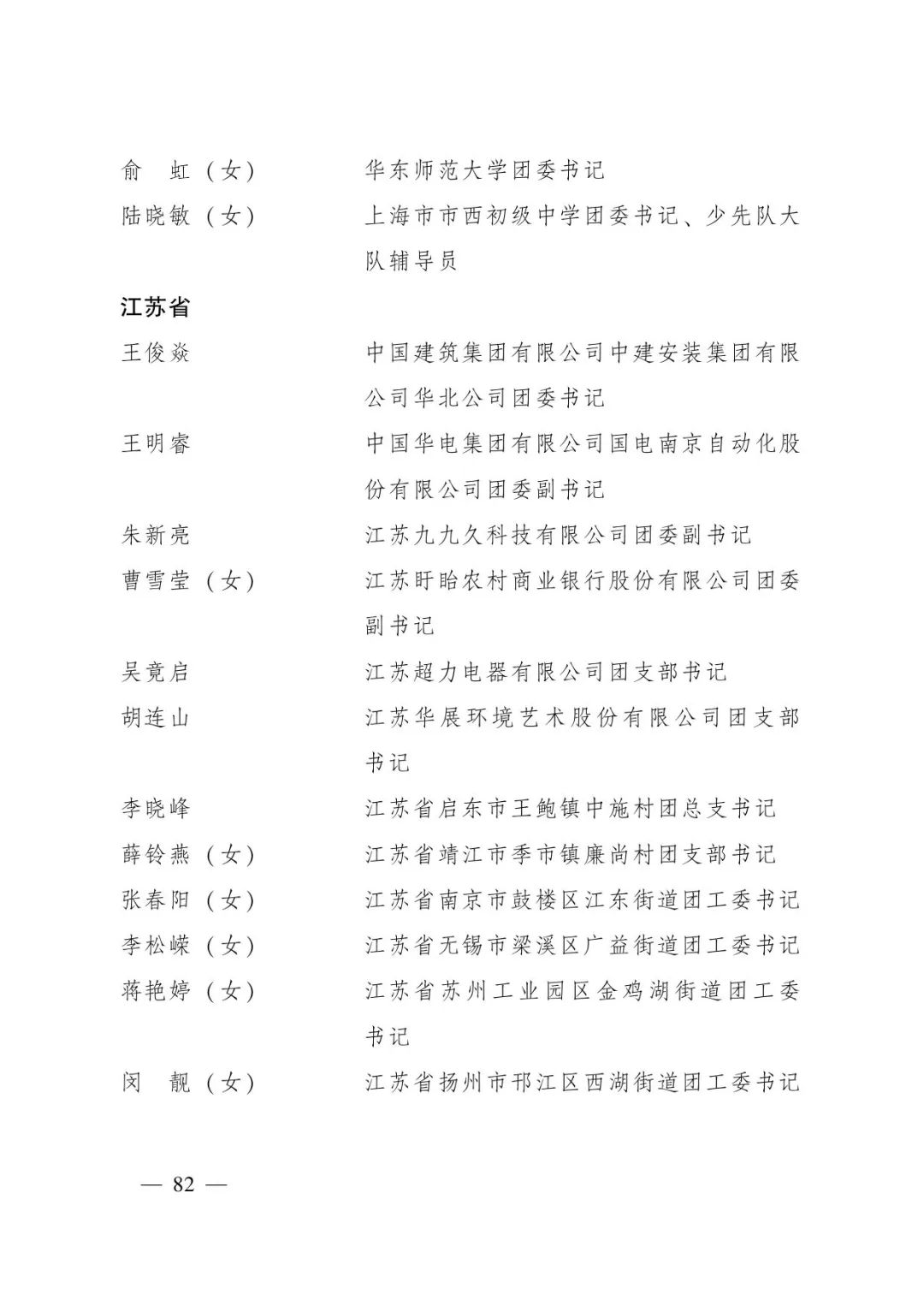 俞 虹（女） 华东师范大学团委书记

陆晓敏（女） 上海市市西初级中学团委书记、少先队大队辅导员

江苏省

王俊焱 中国建筑集团有限公司中建安装集团有限公司华北公司团委书记

王明睿 中国华电集团有限公司国电南京自动化股份有限公司团委副书记

朱新亮 江苏九九久科技有限公司团委副书记

曹雪莹（女） 江苏盱眙农村商业银行股份有限公司团委副书记

吴竟启 江苏超力电器有限公司团支部书记

胡连山 江苏华展环境艺术股份有限公司团支部书记

李晓峰 江苏省启东市王鲍镇中施村团总支书记

薛铃燕（女） 江苏省靖江市季市镇廉尚村团支部书记

张春阳（女） 江苏省南京市鼓楼区江东街道团工委书记

李松嵘（女） 江苏省无锡市梁溪区广益街道团工委书记

蒋艳婷（女） 江苏省苏州工业园区金鸡湖街道团工委书记

闵 靓（女） 江苏省扬州市邗江区西湖街道团工委书记

— 82 —